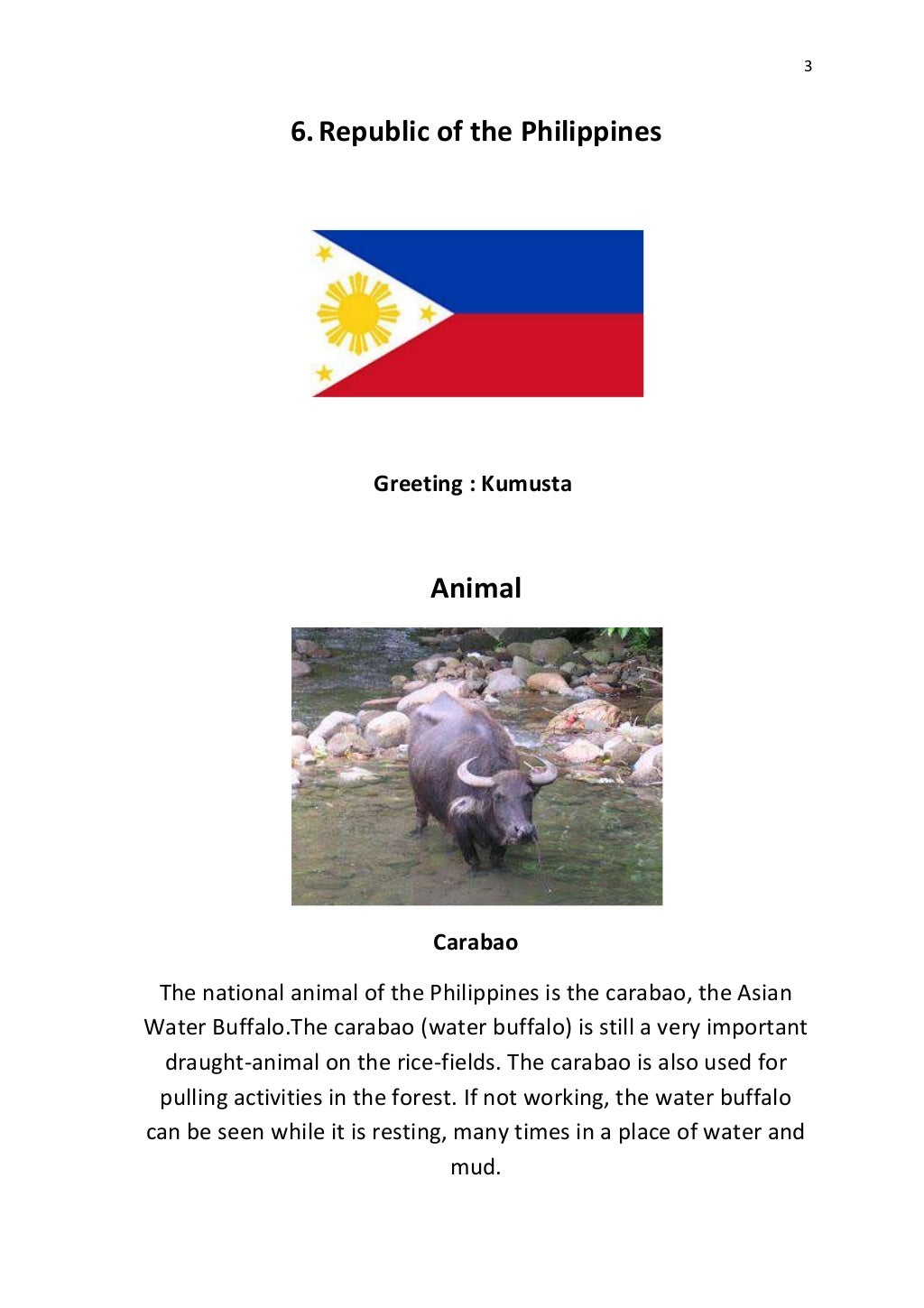 3

6. Republic of the Philippines

Greeting : Kumusta

Animal

Carabao

The national animal of the Philippines is the carabao, the Asian Water Buffalo.The carabao (water buffalo) is still a very important draught-animal on the rice-fields. The carabao is also used for pulling activities in the forest. If not working, the water buffalo can be seen while it is resting, many times in a place of water and mud.